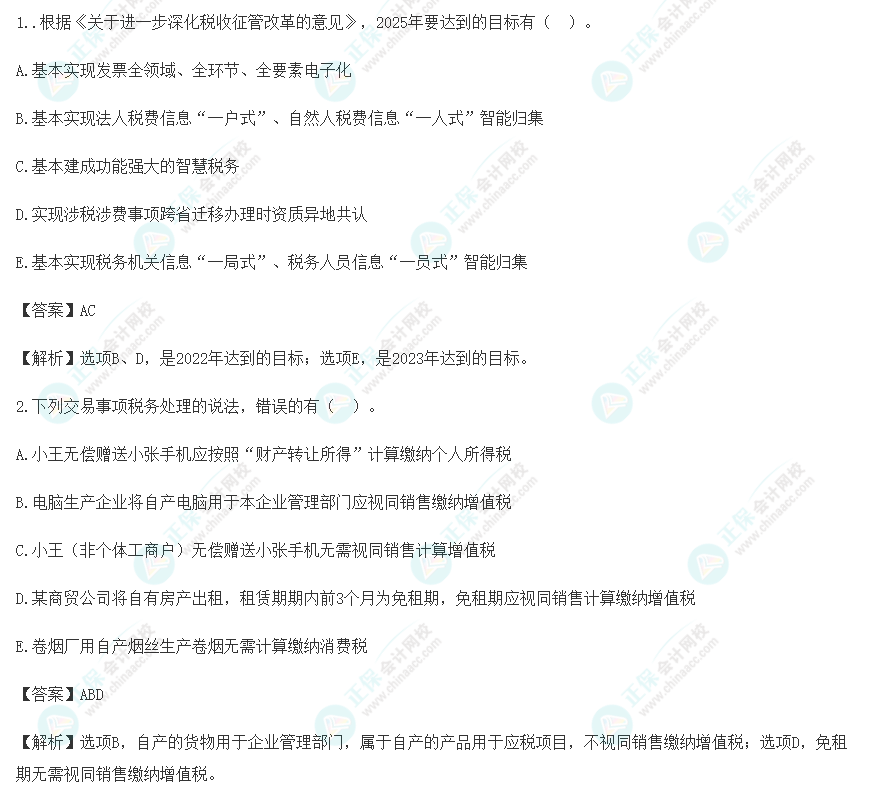 1..根据《关于进一步深化税收征管改革的意见》，2025年要达到的目标有（ ）。

A.基本实现发票全领域、全环节、全要素电子化

B.基本实现法人税费信息“一户式”、自然人税费信息“一人式”智能归集

C.基本建成功能强大的智慧税务

D.实现涉税涉费事项跨省迁移办理时资质异地共认

E.基本实现税务机关信息“一局式”、税务人员信息“一员式”智能归集

【答案】AC

【解析】选项B、D，是2022年达到的目标；选项E，是2023年达到的目标。

2.下列交易事项税务处理的说法，错误的有（ ）。

A.小王无偿赠送小张手机应按照“财产转让所得”计算缴纳个人所得税

B.电脑生产企业将自产电脑用于本企业管理部门应视同销售缴纳增值税

C.小王（非个体工商户）无偿赠送小张手机无需视同销售计算增值税

D.某商贸公司将自有房产出租，租赁期期内前3个月为免租期，免租期应视同销售计算缴纳增值税

E.卷烟厂用自产烟丝生产卷烟无需计算缴纳消费税

【答案】ABD

【解析】选项B，自产的货物用于企业管理部门，属于自产的产品用于应税项目，不视同销售缴纳增值税；选项D，免租期无需视同销售缴纳增值税。

正保会计网校 www.chinaacc.com